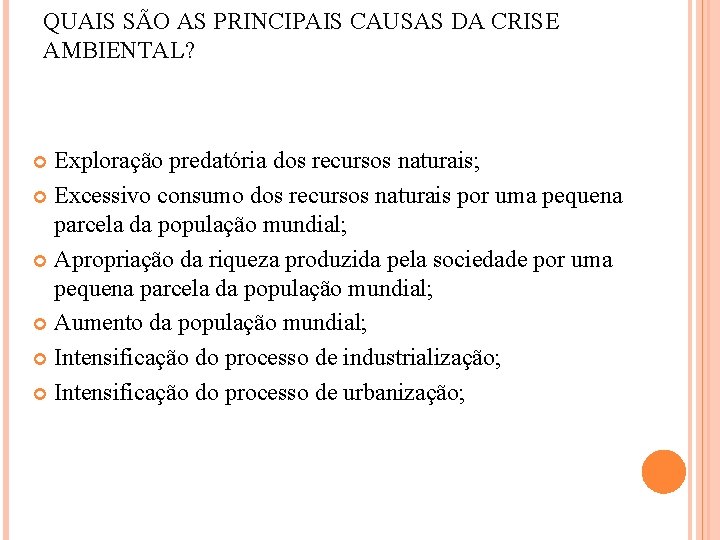 QUAIS SÃO AS PRINCIPAIS CAUSAS DA CRISE AMBIENTAL?

Exploração predatória dos recursos naturais;

Excessivo consumo dos recursos naturais por uma pequena parcela da população mundial;

Apropriação da riqueza produzida pela sociedade por uma pequena parcela da população mundial;

Aumento da população mundial;

Intensificação do processo de industrialização;

Intensificação do processo de urbanização;